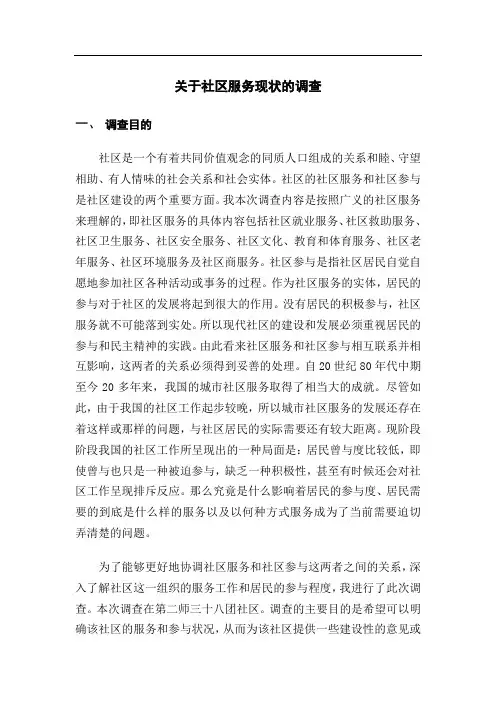 关于社区服务现状的调查

一、 调查目的

社区是一个有着共同价值观念的同质人口组成的关系和睦、守望相助、有人情味的社会关系和社会实体。社区的社区服务和社区参与是社区建设的两个重要方面。我本次调查内容是按照广义的社区服务来理解的，即社区服务的具体内容包括社区就业服务、社区救助服务、社区卫生服务、社区安全服务、社区文化、教育和体育服务、社区老年服务、社区环境服务及社区商服务。社区参与是指社区居民自觉自愿地参加社区各种活动或事务的过程。作为社区服务的实体，居民的参与对于社区的发展将起到很大的作用。没有居民的积极参与，社区服务就不可能落到实处。所以现代社区的建设和发展必须重视居民的参与和民主精神的实践。由此看来社区服务和社区参与相互联系并相互影响，这两者的关系必须得到妥善的处理。自 20 世纪 80 年代中期至今 20 多年来，我国的城市社区服务取得了相当大的成就。尽管如此，由于我国的社区工作起步较晚，所以城市社区服务的发展还存在着这样或那样的问题，与社区居民的实际需要还有较大距离。现阶段阶段我国的社区工作所呈现出的一种局面是：居民曾与度比较低，即使曾与也只是一种被迫参与，缺乏一种积极性，甚至有时候还会对社区工作呈现排斥反应。那么究竟是什么影响着居民的参与度、居民需要的到底是什么样的服务以及以何种方式服务成为了当前需要迫切弄清楚的问题。

为了能够更好地协调社区服务和社区参与这两者之间的关系，深入了解社区这一组织的服务工作和居民的参与程度，我进行了此次调查。本次调查在第二师三十八团社区。调查的主要目的是希望可以明确该社区的服务和参与状况，从而为该社区提供一些建设性的意见或